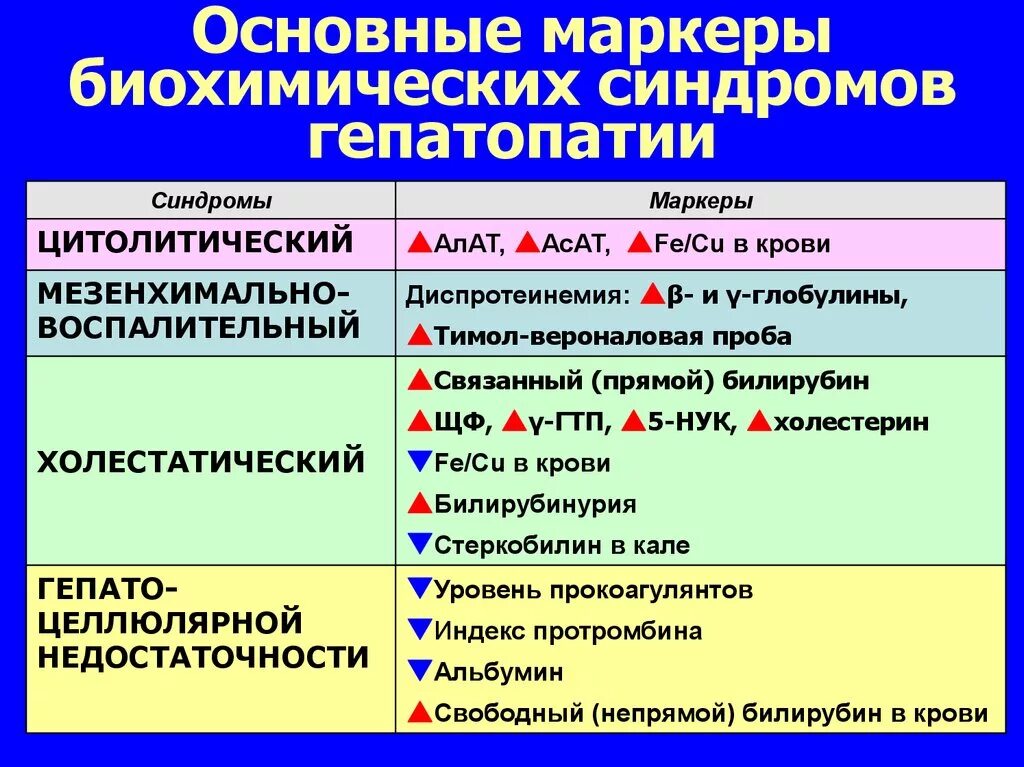 Основные маркеры биохимических синдромов гепатопатии

| Синдромы | Маркеры |
|---|---|
| ЦИТОЛИТИЧЕСКИЙ | ▲АлАТ, ▲АсАТ, ▲Fe/Cu в крови |
| МЕЗЕНХИМАЛЬНО-ВОСПАЛИТЕЛЬНЫЙ | Диспротеинемия: ▲β- и γ-глобулины, ▲Тимол-вероналовая проба |
| ХОЛЕСТАТИЧЕСКИЙ | ▲Связанный (прямой) билирубин ▲ЩФ, ▲γ-ГТП, ▲5-НУК, ▲холестерин ▼Fe/Cu в крови ▲Билирубинурия ▼Стеркобилин в кале |
| ГЕПАТО-ЦЕЛЛЮЛЯРНОЙ НЕДОСТАТОЧНОСТИ | ▼Уровень прокоагулянтов ▼Индекс протромбина ▼Альбумин ▲Свободный (непрямой) билирубин в крови |